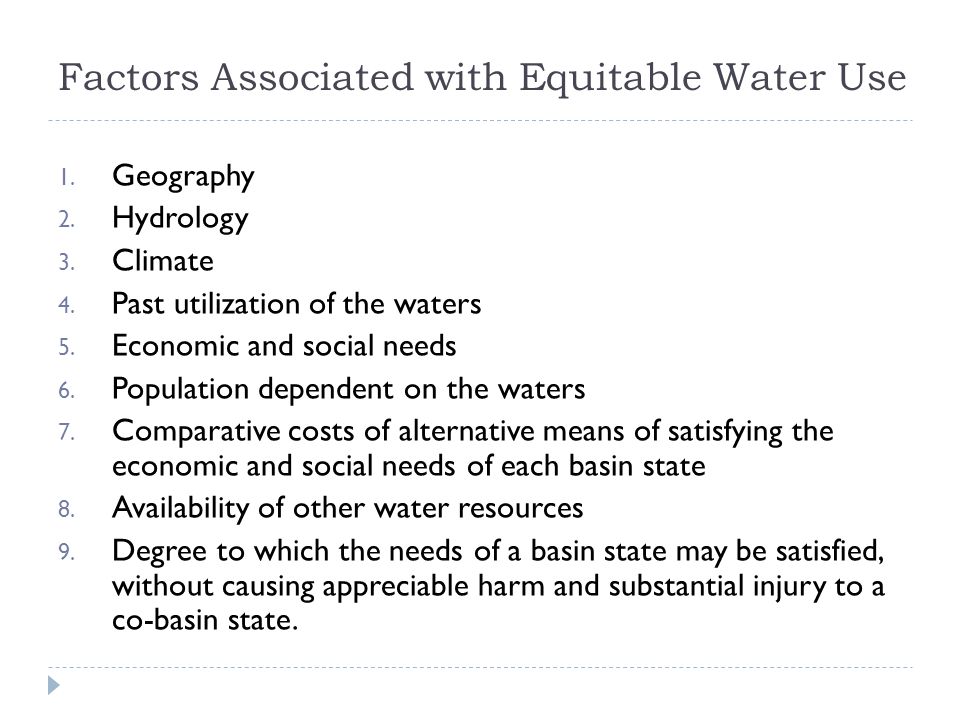 Factors Associated with Equitable Water Use

1. Geography
2. Hydrology
3. Climate
4. Past utilization of the waters
5. Economic and social needs
6. Population dependent on the waters
7. Comparative costs of alternative means of satisfying the economic and social needs of each basin state
8. Availability of other water resources
9. Degree to which the needs of a basin state may be satisfied, without causing appreciable harm and substantial injury to a co-basin state.